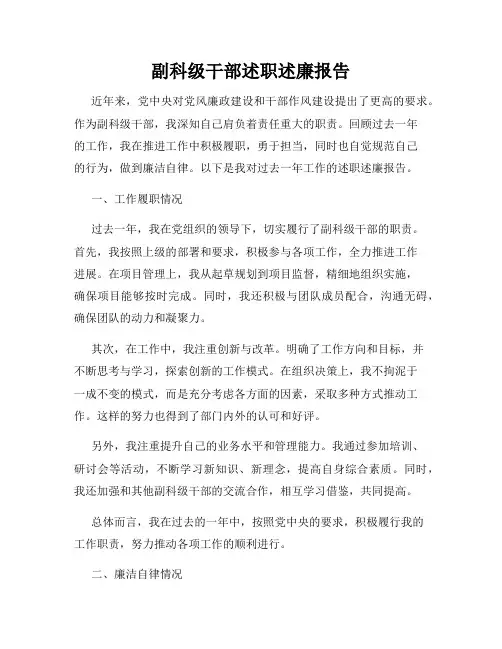 副科级干部述职述廉报告

近年来，党中央对党风廉政建设和干部作风建设提出了更高的要求。作为副科级干部，我深知自己肩负着责任重大的职责。回顾过去一年的工作，我在推进工作中积极履职，勇于担当，同时也自觉规范自己的行为，做到廉洁自律。以下是我对过去一年工作的述职述廉报告。

一、工作履职情况

过去一年，我在党组织的领导下，切实履行了副科级干部的职责。首先，我按照上级的部署和要求，积极参与各项工作，全力推进工作进展。在项目管理上，我从起草规划到项目监督，精细地组织实施，确保项目能够按时完成。同时，我还积极与团队成员配合，沟通无碍，确保团队的动力和凝聚力。

其次，在工作中，我注重创新与改革。明确了工作方向和目标，并不断思考与学习，探索创新的工作模式。在组织决策上，我不拘泥于一成不变的模式，而是充分考虑各方面的因素，采取多种方式推动工作。这样的努力也得到了部门内外的认可和好评。

另外，我注重提升自己的业务水平和管理能力。我通过参加培训、研讨会等活动，不断学习新知识、新理念，提高自身综合素质。同时，我还加强和其他副科级干部的交流合作，相互学习借鉴，共同提高。

总体而言，我在过去的一年中，按照党中央的要求，积极履行我的工作职责，努力推动各项工作的顺利进行。

二、廉洁自律情况